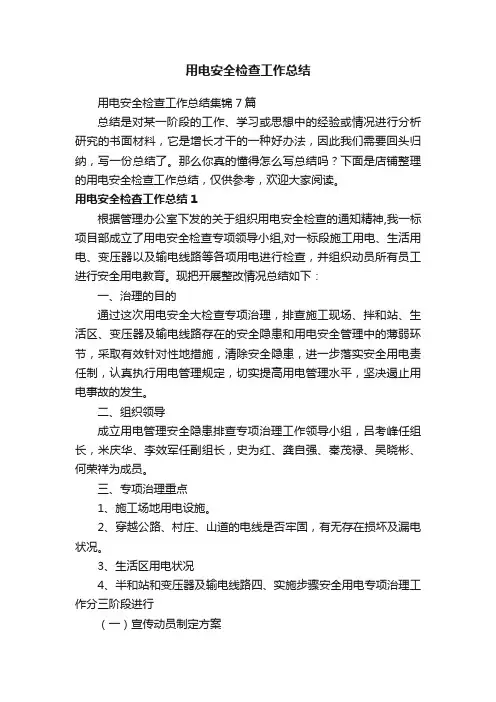 用电安全检查工作总结

用电安全检查工作总结集锦7篇

总结是对某一阶段的工作、学习或思想中的经验或情况进行分析研究的书面材料，它是增长才干的一种好办法，因此我们需要回头归纳，写一份总结了。那么你真的懂得怎么写总结吗？下面是店铺整理的用电安全检查工作总结，仅供参考，欢迎大家阅读。

用电安全检查工作总结1

根据管理办公室下发的关于组织用电安全检查的通知精神,我一标项目部成立了用电安全检查专项领导小组,对一标段施工用电、生活用电、变压器以及输电线路等各项用电进行检查，并组织动员所有员工进行安全用电教育。现把开展整改情况总结如下：

一、治理的目的

通过这次用电安全大检查专项治理，排查施工现场、拌和站、生活区、变压器及输电线路存在的安全隐患和用电安全管理中的薄弱环节，采取有效针对性地措施，清除安全隐患，进一步落实安全用电责任制，认真执行用电管理规定，切实提高用电管理水平，坚决遏止用电事故的发生。

二、组织领导

成立用电管理安全隐患排查专项治理工作领导小组，吕考峰任组长，米庆华、李效军任副组长，史为红、龚自强、秦茂禄、吴晓彬、何荣祥为成员。

三、专项治理重点

1、施工场地用电设施。

2、穿越公路、村庄、山道的电线是否牢固，有无存在损坏及漏电状况。

3、生活区用电状况

4、半和站和变压器及输电线路四、实施步骤安全用电专项治理工作分三阶段进行

（一）宣传动员制定方案